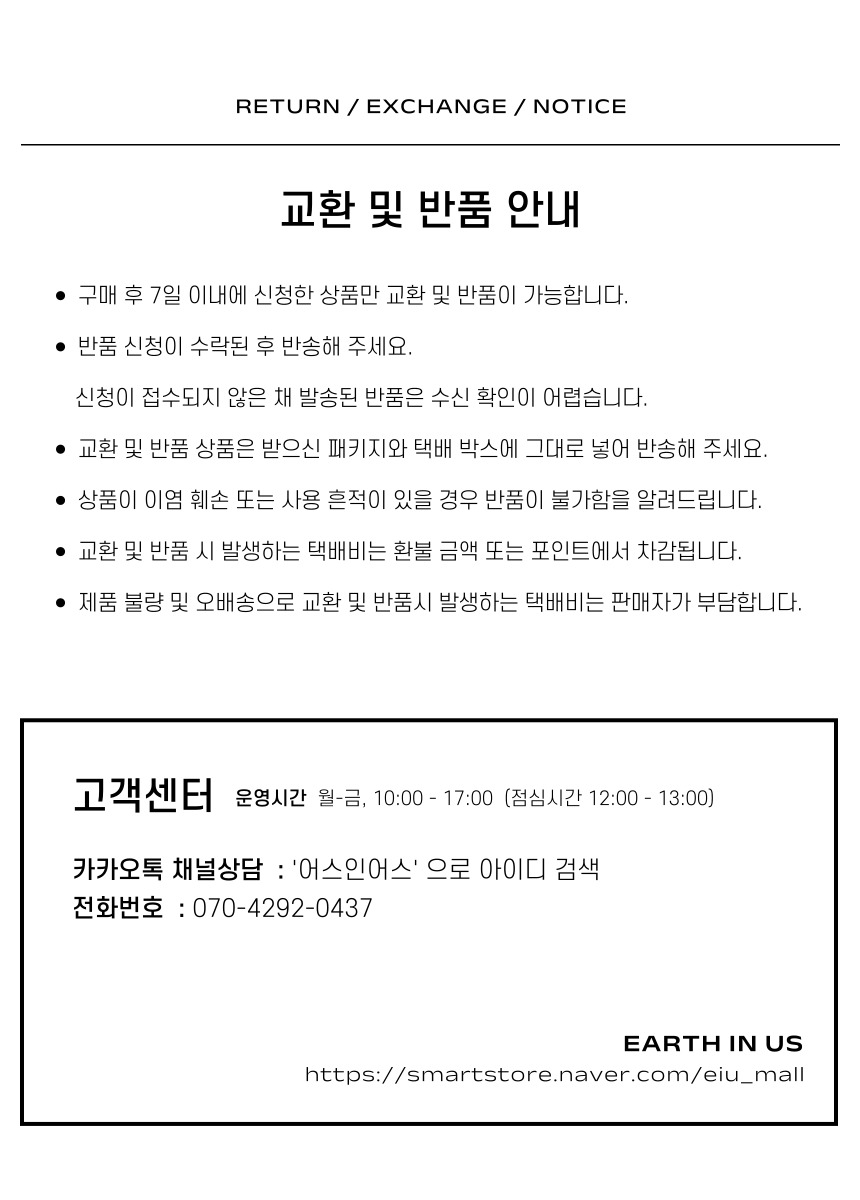 RETURN / EXCHANGE / NOTICE

교환 및 반품 안내

• 구매 후 7일 이내에 신청한 상품만 교환 및 반품이 가능합니다.

• 반품 신청이 수락된 후 반송해 주세요.
신청이 접수되지 않은 채 발송된 반품은 수신 확인이 어렵습니다.

• 교환 및 반품 상품은 받으신 패키지와 택배 박스에 그대로 넣어 반송해 주세요.

• 상품이 이염 훼손 또는 사용 흔적이 있을 경우 반품이 불가함을 알려드립니다.

• 교환 및 반품 시 발생하는 택배비는 환불 금액 또는 포인트에서 차감됩니다.

• 제품 불량 및 오배송으로 교환 및 반품시 발생하는 택배비는 판매자가 부담합니다.

고객센터 운영시간 월-금, 10:00 - 17:00 (점심시간 12:00 - 13:00)

카카오톡 채널상담 : '어스인어스' 으로 아이디 검색
전화번호 : 070-4292-0437

EARTH IN US
https://smartstore.naver.com/eiu_mall